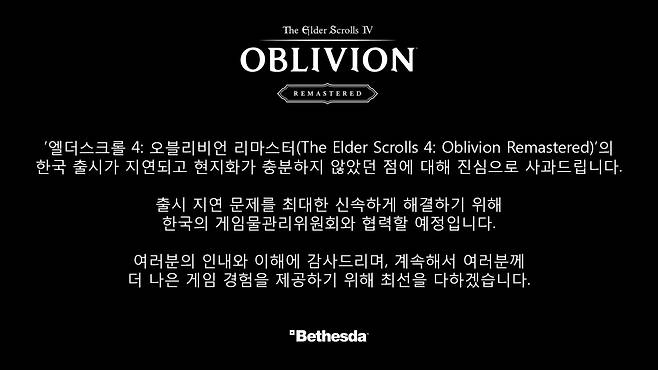 The Elder Scrolls IV
OBLIVION
REMASTERED

'엘더스크롤 4: 오블리비언 리마스터(The Elder Scrolls 4: Oblivion Remastered)'의 한국 출시가 지연되고 현지화가 충분하지 않았던 점에 대해 진심으로 사과드립니다.

출시 지연 문제를 최대한 신속하게 해결하기 위해 한국의 게임물관리위원회와 협력할 예정입니다.

여러분의 인내와 이해에 감사드리며, 계속해서 여러분께 더 나은 게임 경험을 제공하기 위해 최선을 다하겠습니다.

Bethesda